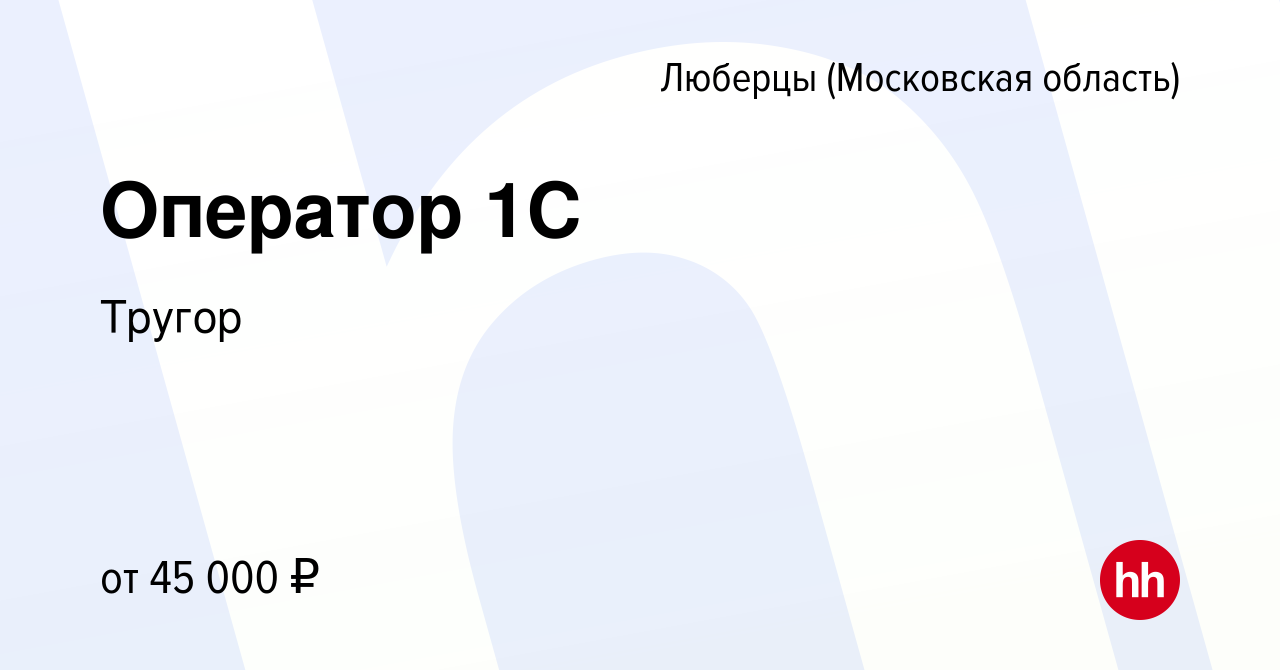 Люберцы (Московская область)

Оператор 1С

Тругор

от 45 000 ₽

hh